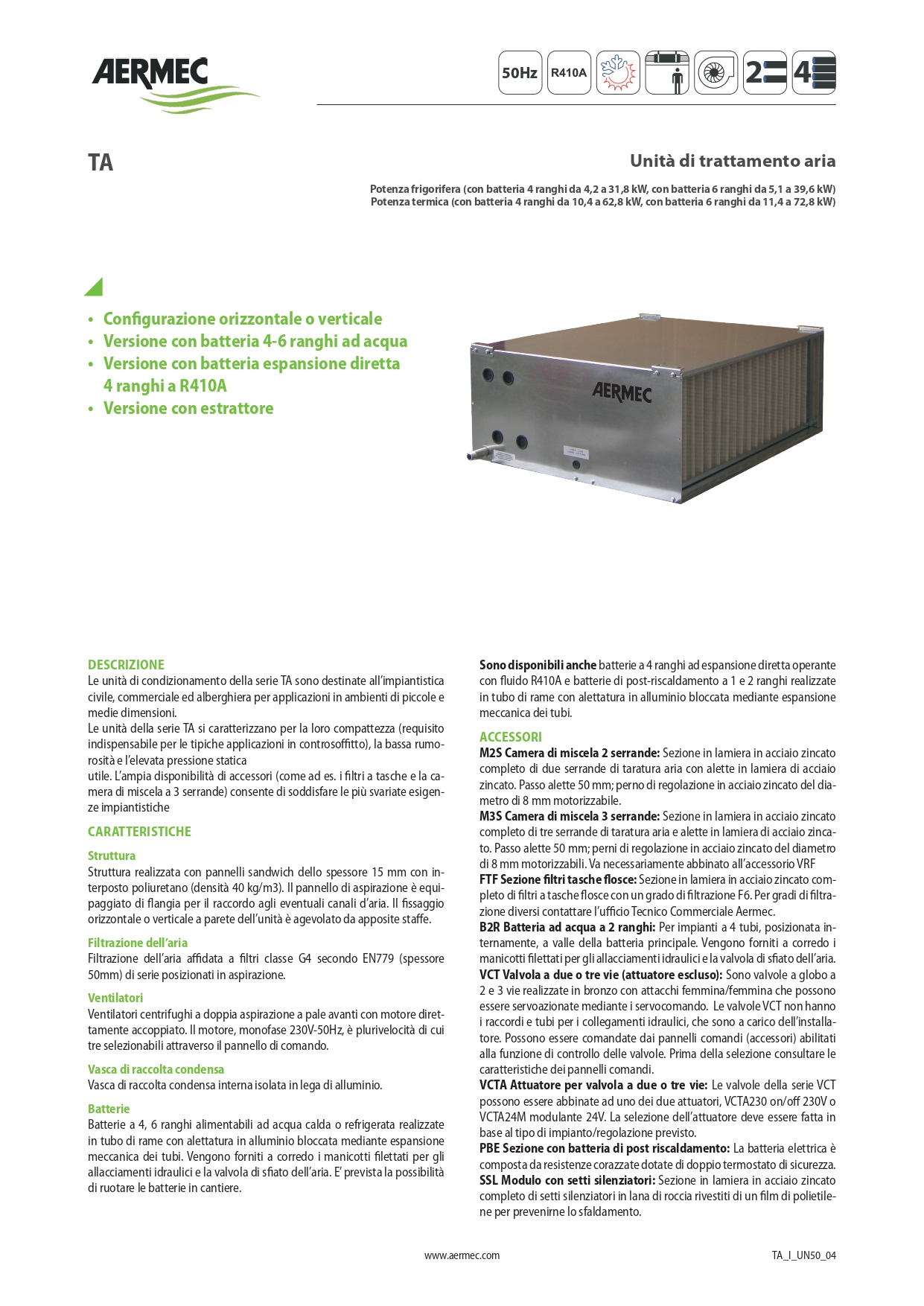 AERMEC

50Hz R410A 2 4

TA

Unità di trattamento aria

Potenza frigorifera (con batteria 4 ranghi da 4,2 a 31,8 kW, con batteria 6 ranghi da 5,1 a 39,6 kW)
Potenza termica (con batteria 4 ranghi da 10,4 a 62,8 kW, con batteria 6 ranghi da 11,4 a 72,8 kW)

• Configurazione orizzontale o verticale
• Versione con batteria 4-6 ranghi ad acqua
• Versione con batteria espansione diretta 4 ranghi a R410A
• Versione con estrattore

AERMEC

DESCRIZIONE
Le unità di condizionamento della serie TA sono destinate all'impiantistica civile, commerciale ed alberghiera per applicazioni in ambienti di piccole e medie dimensioni.
Le unità della serie TA si caratterizzano per la loro compattezza (requisito indispensabile per le tipiche applicazioni in controsoffitto), la bassa rumorosità e l'elevata pressione statica
utile. L'ampia disponibilità di accessori (come ad es. i filtri a tasche e la camera di miscela a 3 serrande) consente di soddisfare le più svariate esigenze impiantistiche

CARATTERISTICHE

Struttura
Struttura realizzata con pannelli sandwich dello spessore 15 mm con interposto poliuretano (densità 40 kg/m3). Il pannello di aspirazione è equipaggiato di flangia per il raccordo agli eventuali canali d'aria. Il fissaggio orizzontale o verticale a parete dell'unità è agevolato da apposite staffe.

Filtrazione dell'aria
Filtrazione dell'aria affidata a filtri classe G4 secondo EN779 (spessore 50mm) di serie posizionati in aspirazione.

Ventilatori
Ventilatori centrifughi a doppia aspirazione a pale avanti con motore direttamente accoppiato. Il motore, monofase 230V-50Hz, è plurivelocità di cui tre selezionabili attraverso il pannello di comando.

Vasca di raccolta condensa
Vasca di raccolta condensa interna isolata in lega di alluminio.

Batterie
Batterie a 4, 6 ranghi alimentabili ad acqua calda o refrigerata realizzate in tubo di rame con alettatura in alluminio bloccata mediante espansione meccanica dei tubi. Vengono forniti a corredo i manicotti filettati per gli allacciamenti idraulici e la valvola di sfiato dell'aria. E' prevista la possibilità di ruotare le batterie in cantiere.

Sono disponibili anche batterie a 4 ranghi ad espansione diretta operante con fluido R410A e batterie di post-riscaldamento a 1 e 2 ranghi realizzate in tubo di rame con alettatura in alluminio bloccata mediante espansione meccanica dei tubi.

ACCESSORI
M2S Camera di miscela 2 serrande: Sezione in lamiera in acciaio zincato completo di due serrande di taratura aria con alette in lamiera di acciaio zincato. Passo alette 50 mm; perno di regolazione in acciaio zincato del diametro di 8 mm motorizzabile.
M3S Camera di miscela 3 serrande: Sezione in lamiera in acciaio zincato completo di tre serrande di taratura aria e alette in lamiera di acciaio zincato. Passo alette 50 mm; perni di regolazione in acciaio zincato del diametro di 8 mm motorizzabili. Va necessariamente abbinato all'accessorio VRF
FTF Sezione filtri tasche flosce: Sezione in lamiera in acciaio zincato completo di filtri a tasche flosce con un grado di filtrazione F6. Per gradi di filtrazione diversi contattare l'ufficio Tecnico Commerciale Aermec.
B2R Batteria ad acqua a 2 ranghi: Per impianti a 4 tubi, posizionata internamente, a valle della batteria principale. Vengono forniti a corredo i manicotti filettati per gli allacciamenti idraulici e la valvola di sfiato dell'aria.
VCT Valvola a due o tre vie (attuatore escluso): Sono valvole a globo a 2 e 3 vie realizzate in bronzo con attacchi femmina/femmina che possono essere servoazionate mediante i servocomando. Le valvole VCT non hanno i raccordi e tubi per i collegamenti idraulici, che sono a carico dell'installatore. Possono essere comandate dai pannelli comandi (accessori) abilitati alla funzione di controllo delle valvole. Prima della selezione consultare le caratteristiche dei pannelli comandi.
VCTA Attuatore per valvola a due o tre vie: Le valvole della serie VCT possono essere abbinate ad uno dei due attuatori, VCTA230 on/off 230V o VCTA24M modulante 24V. La selezione dell'attuatore deve essere fatta in base al tipo di impianto/regolazione previsto.
PBE Sezione con batteria di post riscaldamento: La batteria elettrica è composta da resistenze corazzate dotate di doppio termostato di sicurezza.
SSL Modulo con setti silenziatori: Sezione in lamiera in acciaio zincato completo di setti silenziatori in lana di roccia rivestiti di un film di polietilene per prevenirne lo sfaldamento.

www.aermec.com

TA_I_UN50_04